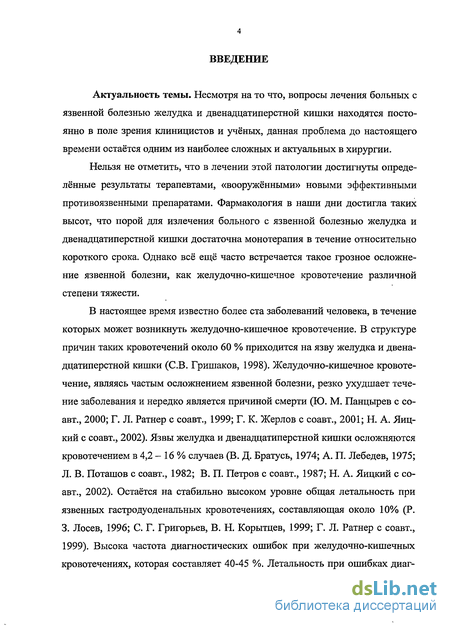 4

ВВЕДЕНИЕ

Актуальность темы. Несмотря на то что, вопросы лечения больных с язвенной болезнью желудка и двенадцатиперстной кишки находятся постоянно в поле зрения клиницистов и учёных, данная проблема до настоящего времени остаётся одним из наиболее сложных и актуальных в хирургии.

Нельзя не отметить, что в лечении этой патологии достигнуты определённые результаты терапевтами, «вооружёнными» новыми эффективными противоязвенными препаратами. Фармакология в наши дни достигла таких высот, что порой для излечения больного с язвенной болезнью желудка и двенадцатиперстной кишки достаточна монотерапия в течение относительно короткого срока. Однако всё ещё часто встречается такое грозное осложнение язвенной болезни, как желудочно-кишечное кровотечение различной степени тяжести.

В настоящее время известно более ста заболеваний человека, в течение которых может возникнуть желудочно-кишечное кровотечение. В структуре причин таких кровотечений около 60 % приходится на язву желудка и двенадцатиперстной кишки (С.В. Гришаков, 1998). Желудочно-кишечное кровотечение, являясь частым осложнением язвенной болезни, резко ухудшает течение заболевания и нередко является причиной смерти (Ю. М. Панцырев с соавт., 2000; Г. Л. Ратнер с соавт., 1999; Г. К. Жерлов с соавт., 2001; Н. А. Яицкий с соавт., 2002). Язвы желудка и двенадцатиперстной кишки осложняются кровотечением в 4,2 – 16 % случаев (В. Д. Братусь, 1974; А. П. Лебедев, 1975; Л. В. Поташов с соавт., 1982; В. П. Петров с соавт., 1987; Н. А. Яицкий с соавт., 2002). Остаётся на стабильно высоком уровне общая летальность при язвенных гастродуоденальных кровотечениях, составляющая около 10% (Р. З. Лосев, 1996; С. Г. Григорьев, В. Н. Корытцев, 1999; Г. Л. Ратнер с соавт., 1999). Высока частота диагностических ошибок при желудочно-кишечных кровотечениях, которая составляет 40-45 %. Летальность при ошибках диаг-

dsLib.net
библиотека диссертаций